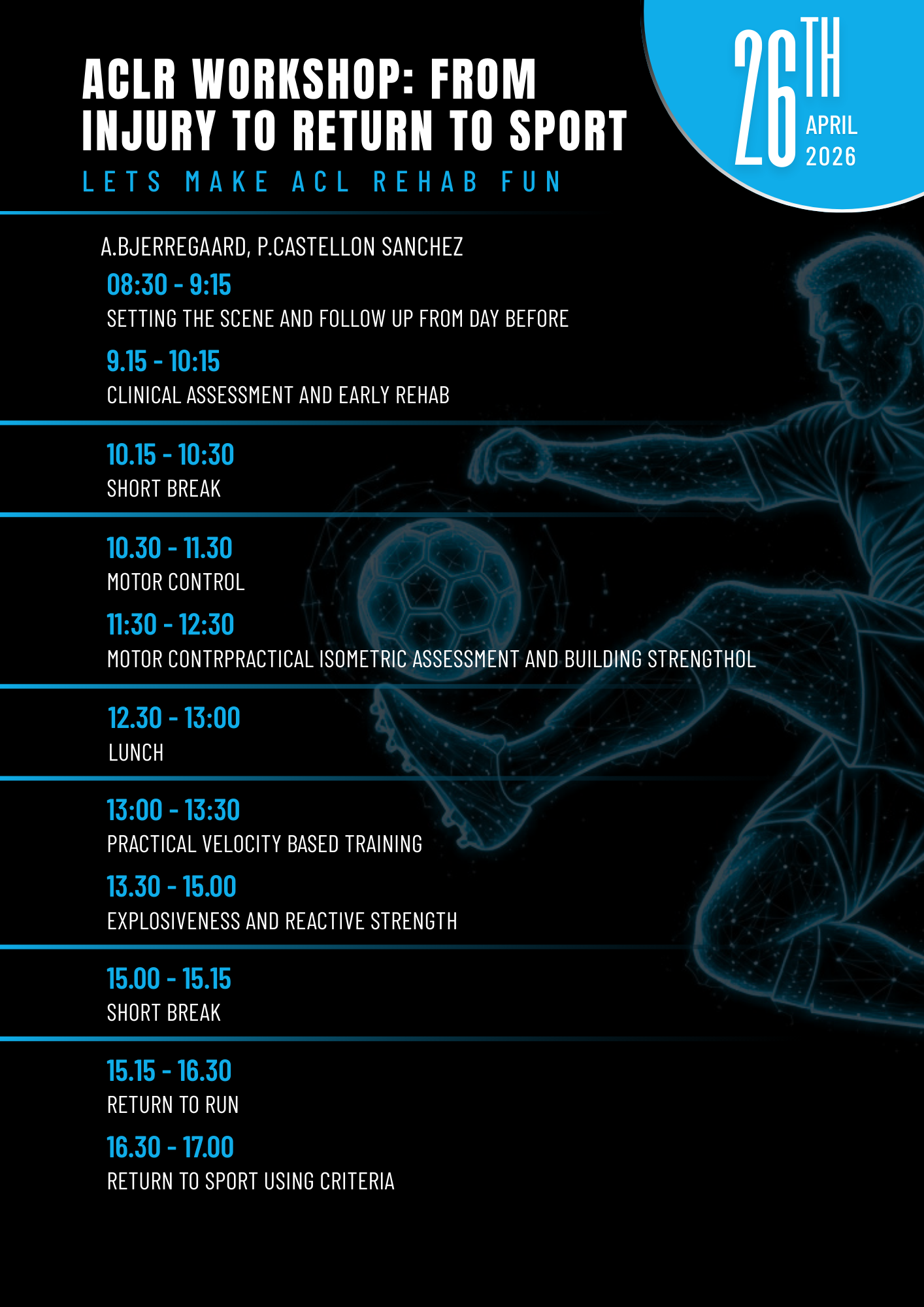 ACLR WORKSHOP: FROM INJURY TO RETURN TO SPORT

LETS MAKE ACL REHAB FUN

26TH
APRIL
2026

A.BJERREGAARD, P.CASTELLON SANCHEZ

08:30 - 9:15
SETTING THE SCENE AND FOLLOW UP FROM DAY BEFORE

9.15 - 10:15
CLINICAL ASSESSMENT AND EARLY REHAB

10.15 - 10:30
SHORT BREAK

10.30 - 11.30
MOTOR CONTROL

11:30 - 12:30
MOTOR CONTRPRACTICAL ISOMETRIC ASSESSMENT AND BUILDING STRENGTHOL

12.30 - 13:00
LUNCH

13:00 - 13:30
PRACTICAL VELOCITY BASED TRAINING

13.30 - 15.00
EXPLOSIVENESS AND REACTIVE STRENGTH

15.00 - 15.15
SHORT BREAK

15.15 - 16.30
RETURN TO RUN

16.30 - 17.00
RETURN TO SPORT USING CRITERIA